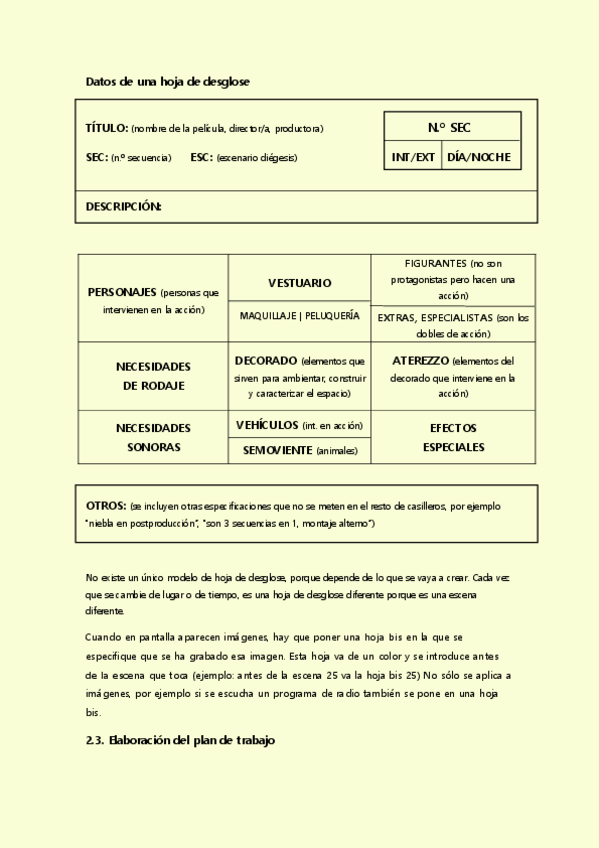 Datos de una hoja de desglose

TÍTULO: (nombre de la película, director/a, productora)

SEC: (nº secuencia) ESC: (escenario diégesis)

| N.º SEC | |
|---|---|
| INT/EXT | DÍA/NOCHE |

DESCRIPCIÓN:

| PERSONAJES (personas que intervienen en la acción) | VESTUARIO | FIGURANTES (no son protagonistas pero hacen una acción) |
|---|---|---|
| | MAQUILLAJE \| PELUQUERÍA | EXTRAS, ESPECIALISTAS (son los dobles de acción) |
| NECESIDADES DE RODAJE | DECORADO (elementos que sirven para ambientar, construir y caracterizar el espacio) | ATEREZZO (elementos del decorado que interviene en la acción) |
| NECESIDADES SONORAS | VEHÍCULOS (int. en acción) | EFECTOS ESPECIALES |
| | SEMOVIENTE (animales) | |

OTROS: (se incluyen otras especificaciones que no se meten en el resto de casilleros, por ejemplo "niebla en postproducción", "son 3 secuencias en 1, montaje alterno")

No existe un único modelo de hoja de desglose, porque depende de lo que se vaya a crear. Cada vez que se cambie de lugar o de tiempo, es una hoja de desglose diferente porque es una escena diferente.

Cuando en pantalla aparecen imágenes, hay que poner una hoja bis en la que se especifique que se ha grabado esa imagen. Esta hoja va de un color y se introduce antes de la escena que toca (ejemplo: antes de la escena 25 va la hoja bis 25) No sólo se aplica a imágenes, por ejemplo si se escucha un programa de radio también se pone en una hoja bis.

2.3. Elaboración del plan de trabajo